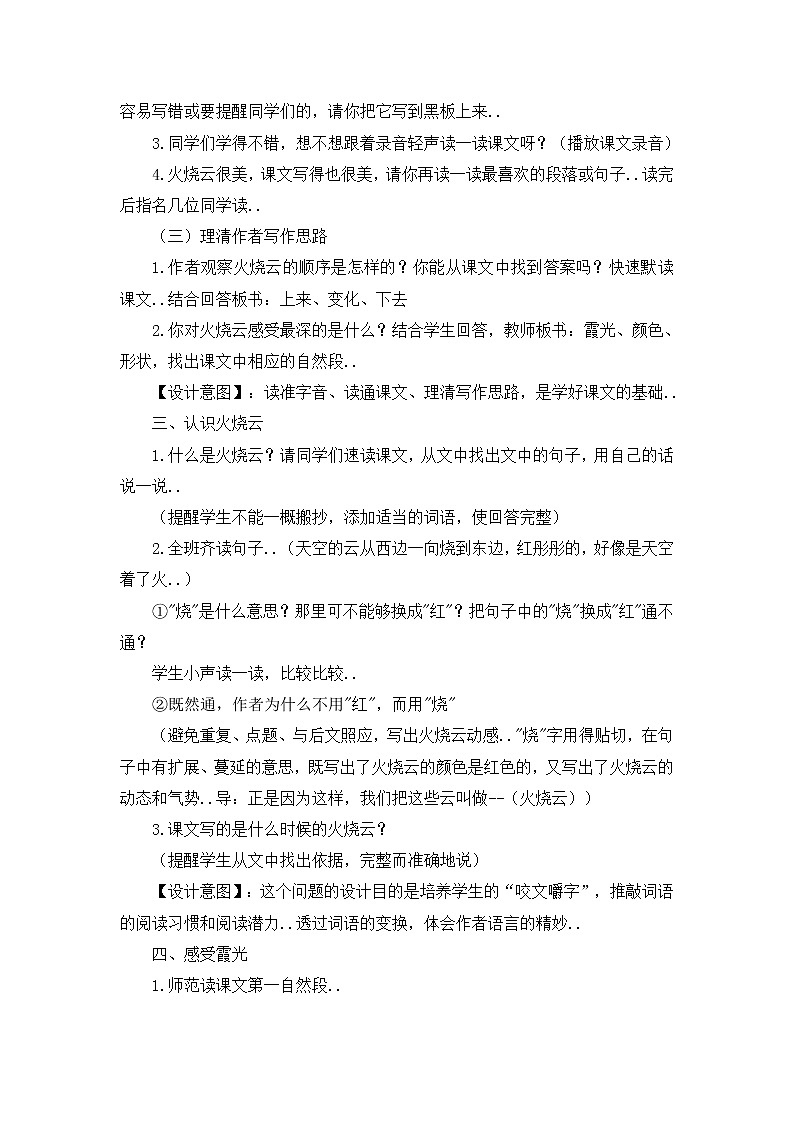 容易写错或要提醒同学们的，请你把它写到黑板上来..

3.同学们学得不错，想不想跟着录音轻声读一读课文呀？（播放课文录音）

4.火烧云很美，课文写得也很美，请你再读一读最喜欢的段落或句子..读完后指名几位同学读..

（三）理清作者写作思路

1.作者观察火烧云的顺序是怎样的？你能从课文中找到答案吗？快速默读课文..结合回答板书：上来、变化、下去

2.你对火烧云感受最深的是什么？结合学生回答，教师板书：霞光、颜色、形状，找出课文中相应的自然段..

【设计意图】：读准字音、读通课文、理清写作思路，是学好课文的基础..

三、认识火烧云

1.什么是火烧云？请同学们速读课文，从文中找出文中的句子，用自己的话说一说..

（提醒学生不能一概搬抄，添加适当的词语，使回答完整）

2.全班齐读句子..（天空的云从西边一向烧到东边，红彤彤的，好像是天空着了火..）

①"烧"是什么意思？那里可不能够换成"红"？把句子中的"烧"换成"红"通不通？

学生小声读一读，比较比较..

②既然通，作者为什么不用"红"，而用"烧"

（避免重复、点题、与后文照应，写出火烧云动感.."烧"字用得贴切，在句子中有扩展、蔓延的意思，既写出了火烧云的颜色是红色的，又写出了火烧云的动态和气势..导：正是因为这样，我们把这些云叫做--（火烧云））

3.课文写的是什么时候的火烧云？

（提醒学生从文中找出依据，完整而准确地说）

【设计意图】：这个问题的设计目的是培养学生的“咬文嚼字”，推敲词语的阅读习惯和阅读潜力..透过词语的变换，体会作者语言的精妙..

四、感受霞光

1.师范读课文第一自然段..